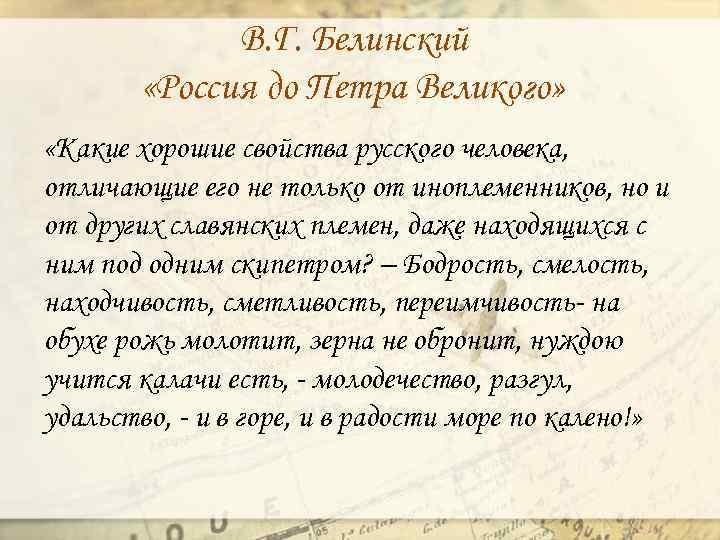 В.Г. Белинский
«Россия до Петра Великого»

«Какие хорошие свойства русского человека, отличающие его не только от иноплеменников, но и от других славянских племен, даже находящихся с ним под одним скипетром? – Бодрость, смелость, находчивость, сметливость, переимчивость- на обухе рожь молотит, зерна не обронит, нуждою учится калачи есть, - молодечество, разгул, удальство, - и в горе, и в радости море по калено!»